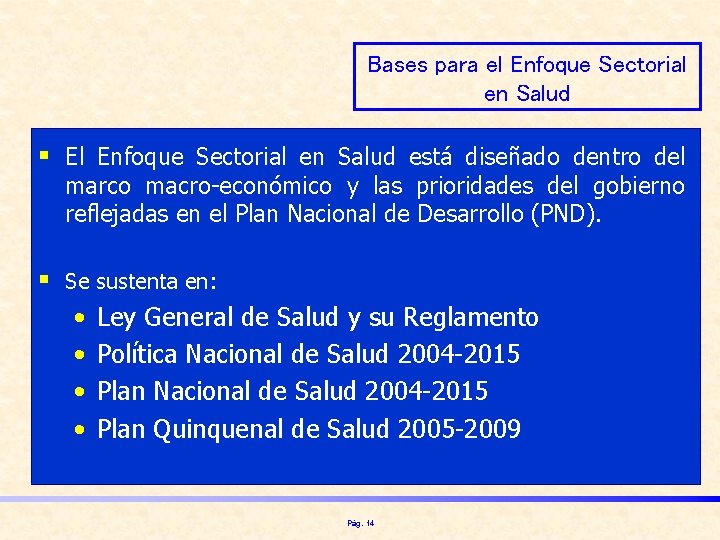 Bases para el Enfoque Sectorial en Salud

▪ El Enfoque Sectorial en Salud está diseñado dentro del marco macro-económico y las prioridades del gobierno reflejadas en el Plan Nacional de Desarrollo (PND).

▪ Se sustenta en:

• Ley General de Salud y su Reglamento
• Política Nacional de Salud 2004-2015
• Plan Nacional de Salud 2004-2015
• Plan Quinquenal de Salud 2005-2009

Pág. 14